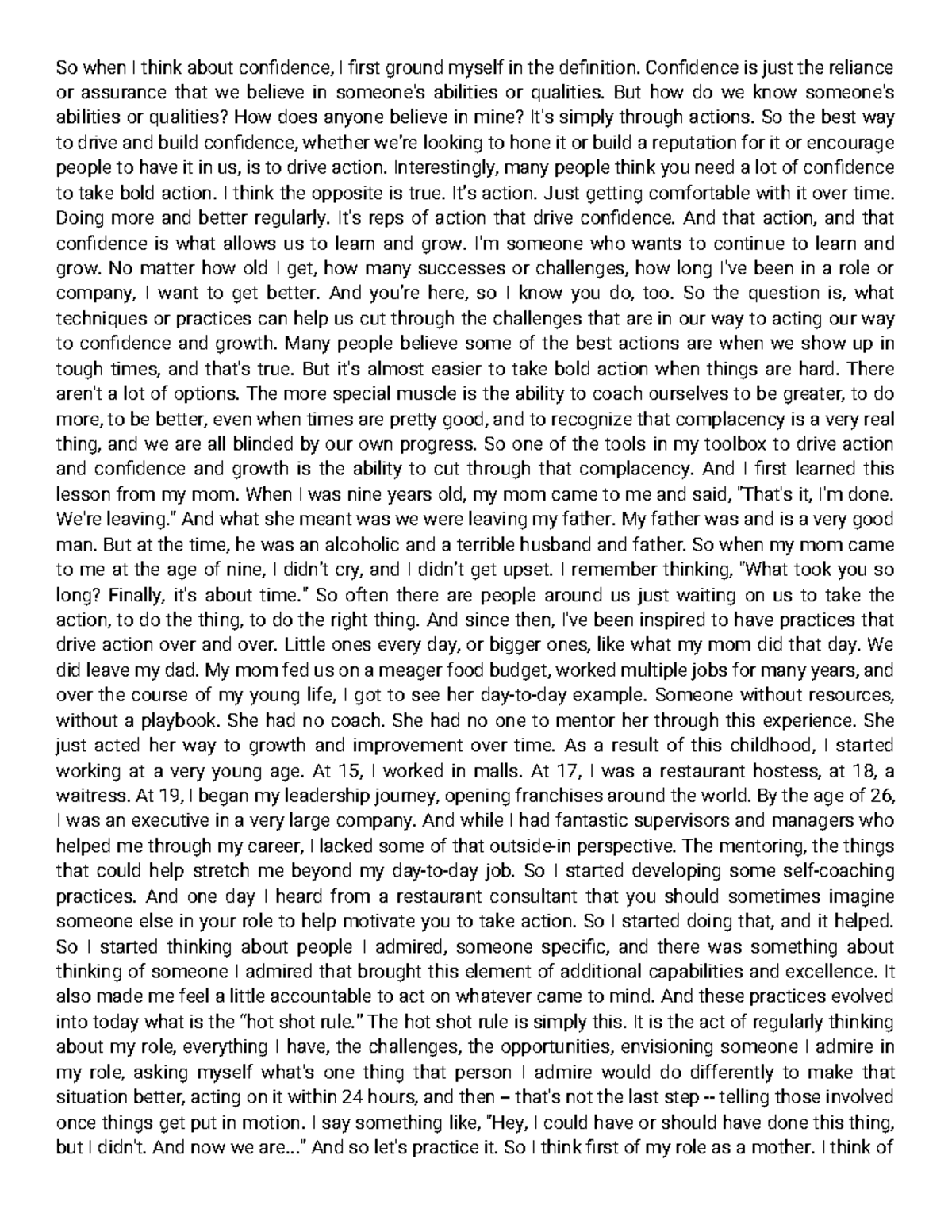 So when I think about confidence, I first ground myself in the definition. Confidence is just the reliance or assurance that we believe in someone's abilities or qualities. But how do we know someone's abilities or qualities? How does anyone believe in mine? It's simply through actions. So the best way to drive and build confidence, whether we're looking to hone it or build a reputation for it or encourage people to have it in us, is to drive action. Interestingly, many people think you need a lot of confidence to take bold action. I think the opposite is true. It's action. Just getting comfortable with it over time. Doing more and better regularly. It's reps of action that drive confidence. And that action, and that confidence is what allows us to learn and grow. I'm someone who wants to continue to learn and grow. No matter how old I get, how many successes or challenges, how long I've been in a role or company, I want to get better. And you're here, so I know you do, too. So the question is, what techniques or practices can help us cut through the challenges that are in our way to acting our way to confidence and growth. Many people believe some of the best actions are when we show up in tough times, and that's true. But it's almost easier to take bold action when things are hard. There aren't a lot of options. The more special muscle is the ability to coach ourselves to be greater, to do more, to be better, even when times are pretty good, and to recognize that complacency is a very real thing, and we are all blinded by our own progress. So one of the tools in my toolbox to drive action and confidence and growth is the ability to cut through that complacency. And I first learned this lesson from my mom. When I was nine years old, my mom came to me and said, "That's it, I'm done. We're leaving." And what she meant was we were leaving my father. My father was and is a very good man. But at the time, he was an alcoholic and a terrible husband and father. So when my mom came to me at the age of nine, I didn't cry, and I didn't get upset. I remember thinking, "What took you so long? Finally, it's about time." So often there are people around us just waiting on us to take the action, to do the thing, to do the right thing. And since then, I've been inspired to have practices that drive action over and over. Little ones every day, or bigger ones, like what my mom did that day. We did leave my dad. My mom fed us on a meager food budget, worked multiple jobs for many years, and over the course of my young life, I got to see her day-to-day example. Someone without resources, without a playbook. She had no coach. She had no one to mentor her through this experience. She just acted her way to growth and improvement over time. As a result of this childhood, I started working at a very young age. At 15, I worked in malls. At 17, I was a restaurant hostess, at 18, a waitress. At 19, I began my leadership journey, opening franchises around the world. By the age of 26, I was an executive in a very large company. And while I had fantastic supervisors and managers who helped me through my career, I lacked some of that outside-in perspective. The mentoring, the things that could help stretch me beyond my day-to-day job. So I started developing some self-coaching practices. And one day I heard from a restaurant consultant that you should sometimes imagine someone else in your role to help motivate you to take action. So I started doing that, and it helped. So I started thinking about people I admired, someone specific, and there was something about thinking of someone I admired that brought this element of additional capabilities and excellence. It also made me feel a little accountable to act on whatever came to mind. And these practices evolved into today what is the "hot shot rule." The hot shot rule is simply this. It is the act of regularly thinking about my role, everything I have, the challenges, the opportunities, envisioning someone I admire in my role, asking myself what's one thing that person I admire would do differently to make that situation better, acting on it within 24 hours, and then – that's not the last step -- telling those involved once things get put in motion. I say something like, "Hey, I could have or should have done this thing, but I didn't. And now we are..." And so let's practice it. So I think first of my role as a mother. I think of